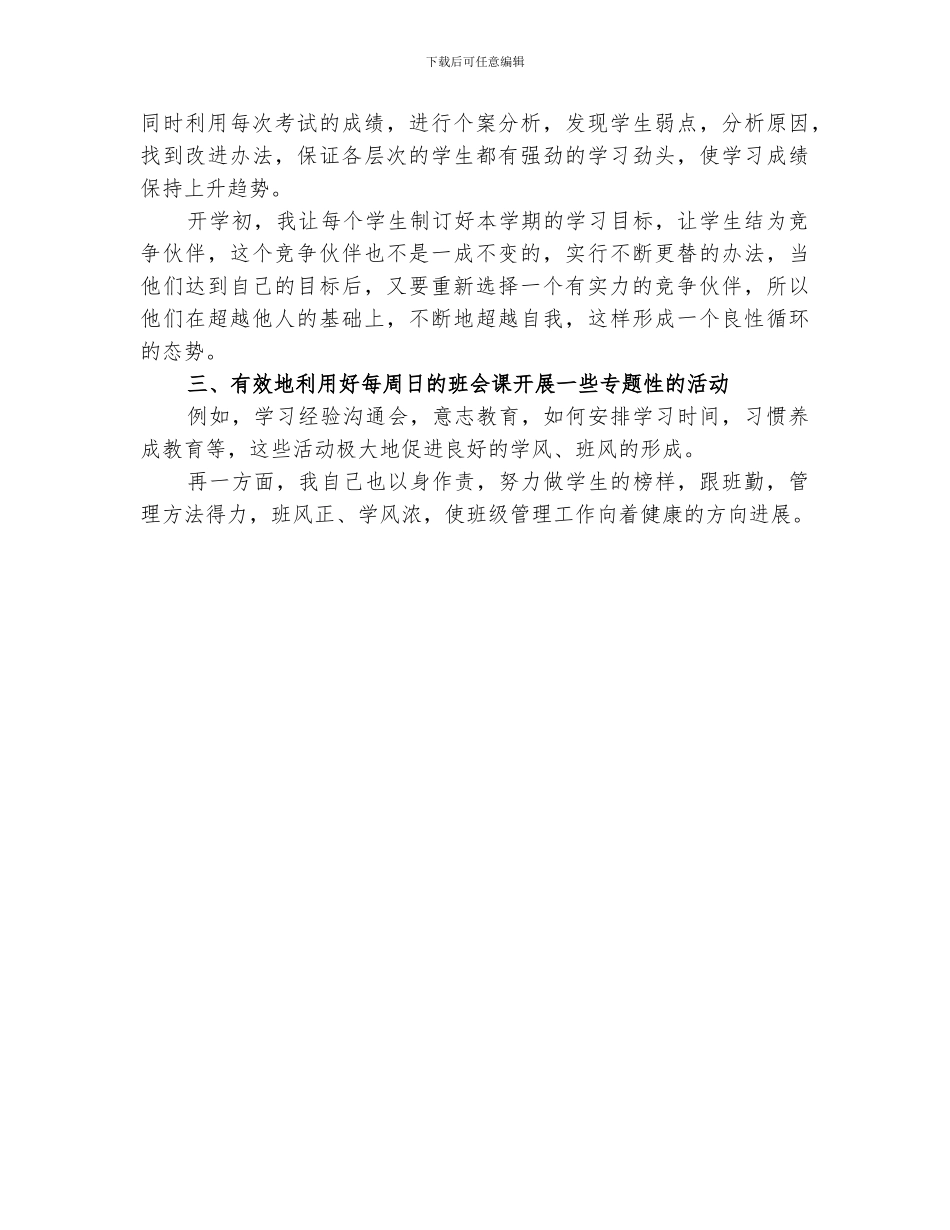 下载后可任意编辑

同时利用每次考试的成绩，进行个案分析，发现学生弱点，分析原因，找到改进办法，保证各层次的学生都有强劲的学习劲头，使学习成绩保持上升趋势。

开学初，我让每个学生制订好本学期的学习目标，让学生结为竞争伙伴，这个竞争伙伴也不是一成不变的，实行不断更替的办法，当他们达到自己的目标后，又要重新选择一个有实力的竞争伙伴，所以他们在超越他人的基础上，不断地超越自我，这样形成一个良性循环的态势。

三、有效地利用好每周日的班会课开展一些专题性的活动

例如，学习经验沟通会，意志教育，如何安排学习时间，习惯养成教育等，这些活动极大地促进良好的学风、班风的形成。

再一方面，我自己也以身作责，努力做学生的榜样，跟班勤，管理方法得力，班风正、学风浓，使班级管理工作向着健康的方向进展。